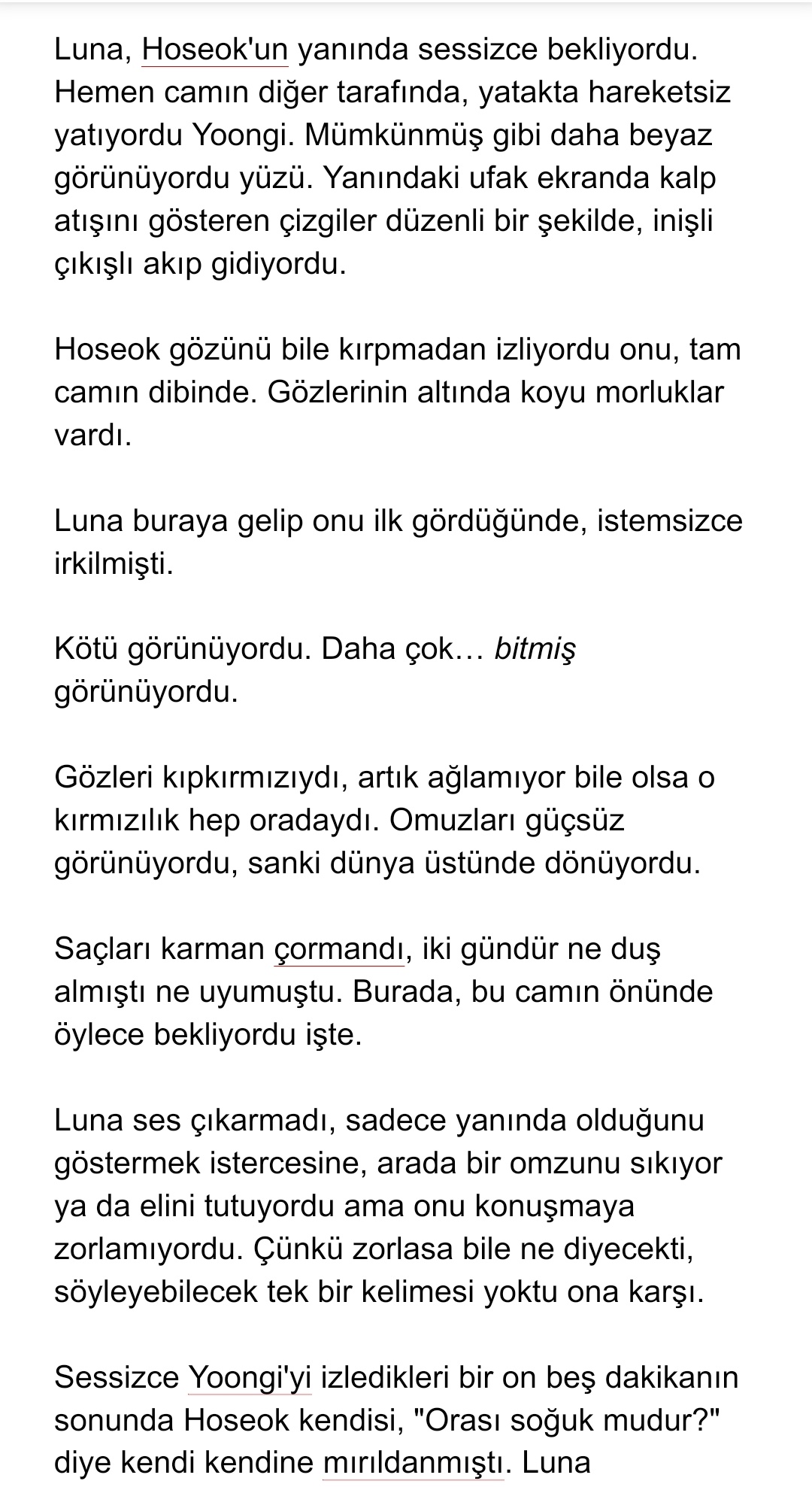 Luna, Hoseok'un yanında sessizce bekliyordu. Hemen camın diğer tarafında, yatakta hareketsiz yatıyordu Yoongi. Mümkünmüş gibi daha beyaz görünüyordu yüzü. Yanındaki ufak ekranda kalp atışını gösteren çizgiler düzenli bir şekilde, inişli çıkışlı akıp gidiyordu.

Hoseok gözünü bile kırpmadan izliyordu onu, tam camın dibinde. Gözlerinin altında koyu morluklar vardı.

Luna buraya gelip onu ilk gördüğünde, istemsizce irkilmişti.

Kötü görünüyordu. Daha çok… bitmiş görünüyordu.

Gözleri kıpkırmızıydı, artık ağlamıyor bile olsa o kırmızılık hep oradaydı. Omuzları güçsüz görünüyordu, sanki dünya üstünde dönüyordu.

Saçları karman çormandı, iki gündür ne duş almıştı ne uyumuştu. Burada, bu camın önünde öylece bekliyordu işte.

Luna ses çıkarmadı, sadece yanında olduğunu göstermek istercesine, arada bir omzunu sıkıyor ya da elini tutuyordu ama onu konuşmaya zorlamıyordu. Çünkü zorlasa bile ne diyecekti, söyleyebilecek tek bir kelimesi yoktu ona karşı.

Sessizce Yoongi'yi izledikleri bir on beş dakikanın sonunda Hoseok kendisi, "Orası soğuk mudur?" diye kendi kendine mırıldanmıştı. Luna